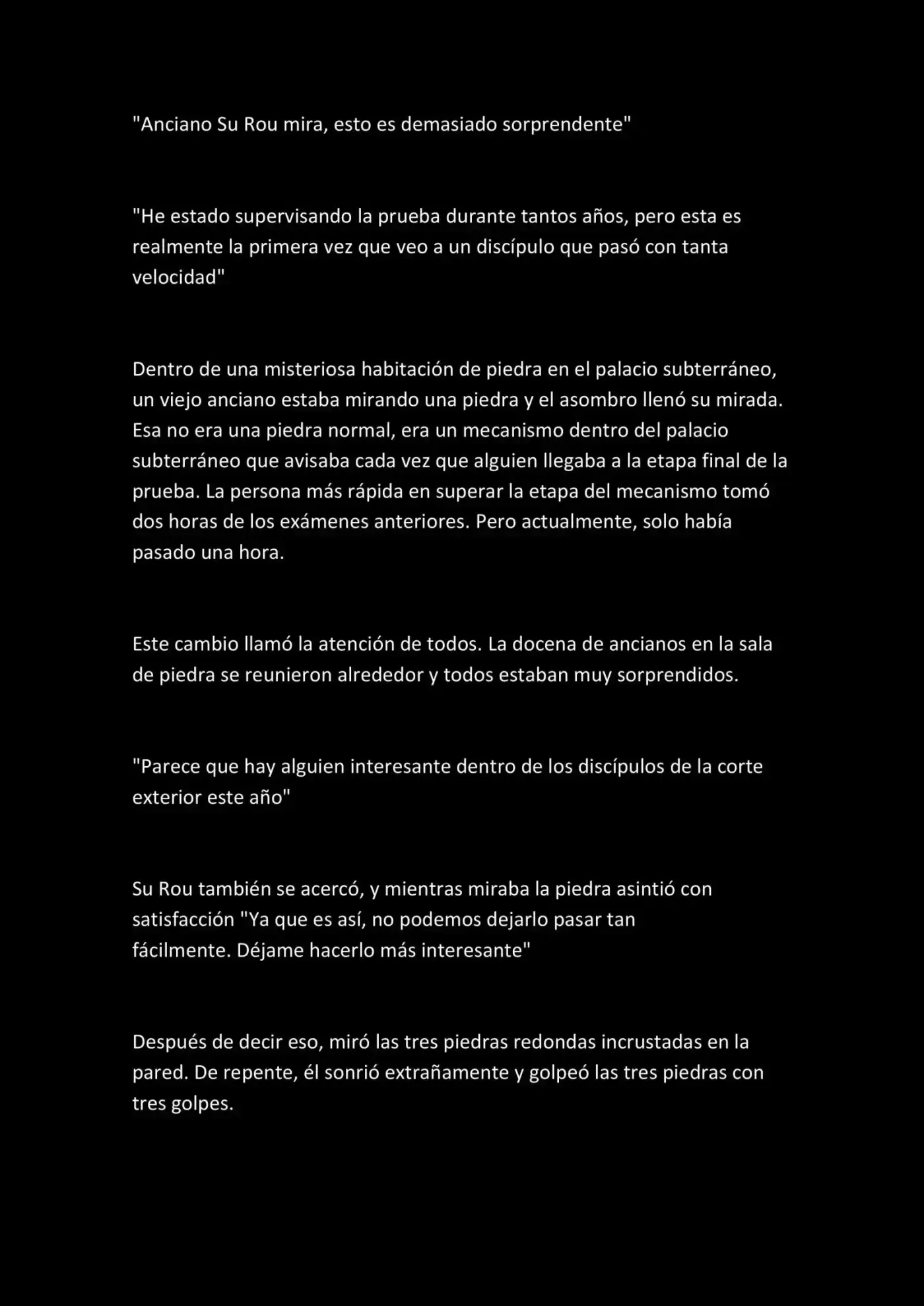 "Anciano Su Rou mira, esto es demasiado sorprendente"

"He estado supervisando la prueba durante tantos años, pero esta es realmente la primera vez que veo a un discípulo que pasó con tanta velocidad"

Dentro de una misteriosa habitación de piedra en el palacio subterráneo, un viejo anciano estaba mirando una piedra y el asombro llenó su mirada. Esa no era una piedra normal, era un mecanismo dentro del palacio subterráneo que avisaba cada vez que alguien llegaba a la etapa final de la prueba. La persona más rápida en superar la etapa del mecanismo tomó dos horas de los exámenes anteriores. Pero actualmente, solo había pasado una hora.

Este cambio llamó la atención de todos. La docena de ancianos en la sala de piedra se reunieron alrededor y todos estaban muy sorprendidos.

"Parece que hay alguien interesante dentro de los discípulos de la corte exterior este año"

Su Rou también se acercó, y mientras miraba la piedra asintió con satisfacción "Ya que es así, no podemos dejarlo pasar tan fácilmente. Déjame hacerlo más interesante"

Después de decir eso, miró las tres piedras redondas incrustadas en la pared. De repente, él sonrió extrañamente y golpeó las tres piedras con tres golpes.